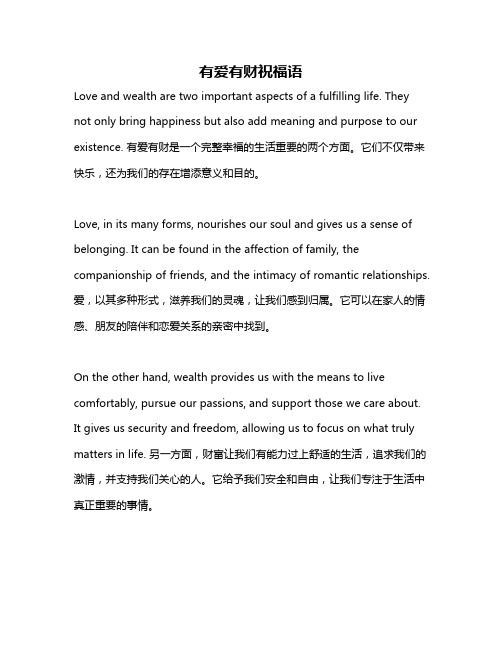 有爱有财祝福语

Love and wealth are two important aspects of a fulfilling life. They not only bring happiness but also add meaning and purpose to our existence. 有爱有财是一个完整幸福的生活重要的两个方面。它们不仅带来快乐，还为我们的存在增添意义和目的。

Love, in its many forms, nourishes our soul and gives us a sense of belonging. It can be found in the affection of family, the companionship of friends, and the intimacy of romantic relationships. 爱，以其多种形式，滋养我们的灵魂，让我们感到归属。它可以在家人的情感、朋友的陪伴和恋爱关系的亲密中找到。

On the other hand, wealth provides us with the means to live comfortably, pursue our passions, and support those we care about. It gives us security and freedom, allowing us to focus on what truly matters in life. 另一方面，财富让我们有能力过上舒适的生活，追求我们的激情，并支持我们关心的人。它给予我们安全和自由，让我们专注于生活中真正重要的事情。